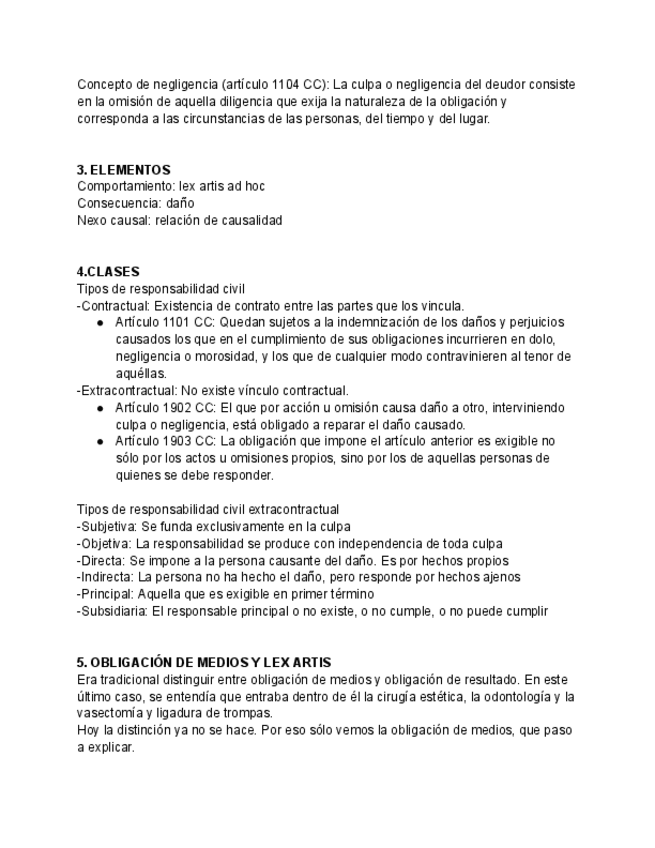 Concepto de negligencia (artículo 1104 CC): La culpa o negligencia del deudor consiste en la omisión de aquella diligencia que exija la naturaleza de la obligación y corresponda a las circunstancias de las personas, del tiempo y del lugar.

3. ELEMENTOS
Comportamiento: lex artis ad hoc
Consecuencia: daño
Nexo causal: relación de causalidad

4.CLASES
Tipos de responsabilidad civil
-Contractual: Existencia de contrato entre las partes que los vincula.
● Artículo 1101 CC: Quedan sujetos a la indemnización de los daños y perjuicios causados los que en el cumplimiento de sus obligaciones incurrieren en dolo, negligencia o morosidad, y los que de cualquier modo contravinieren al tenor de aquéllas.
-Extracontractual: No existe vínculo contractual.
● Artículo 1902 CC: El que por acción u omisión causa daño a otro, interviniendo culpa o negligencia, está obligado a reparar el daño causado.
● Artículo 1903 CC: La obligación que impone el artículo anterior es exigible no sólo por los actos u omisiones propios, sino por los de aquellas personas de quienes se debe responder.

Tipos de responsabilidad civil extracontractual
-Subjetiva: Se funda exclusivamente en la culpa
-Objetiva: La responsabilidad se produce con independencia de toda culpa
-Directa: Se impone a la persona causante del daño. Es por hechos propios
-Indirecta: La persona no ha hecho el daño, pero responde por hechos ajenos
-Principal: Aquella que es exigible en primer término
-Subsidiaria: El responsable principal o no existe, o no cumple, o no puede cumplir

5. OBLIGACIÓN DE MEDIOS Y LEX ARTIS
Era tradicional distinguir entre obligación de medios y obligación de resultado. En este último caso, se entendía que entraba dentro de él la cirugía estética, la odontología y la vasectomía y ligadura de trompas.
Hoy la distinción ya no se hace. Por eso sólo vemos la obligación de medios, que paso a explicar.